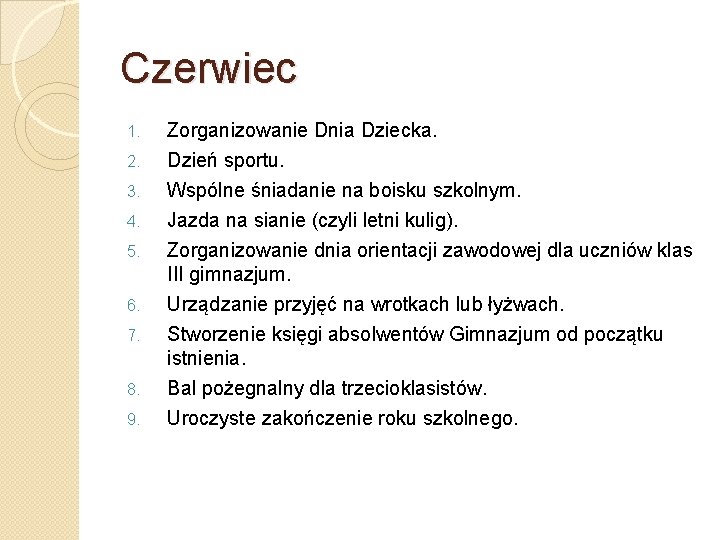 Czerwiec

1. Zorganizowanie Dnia Dziecka.
2. Dzień sportu.
3. Wspólne śniadanie na boisku szkolnym.
4. Jazda na sianie (czyli letni kulig).
5. Zorganizowanie dnia orientacji zawodowej dla uczniów klas III gimnazjum.
6. Urządzanie przyjęć na wrotkach lub łyżwach.
7. Stworzenie księgi absolwentów Gimnazjum od początku istnienia.
8. Bal pożegnalny dla trzecioklasistów.
9. Uroczyste zakończenie roku szkolnego.